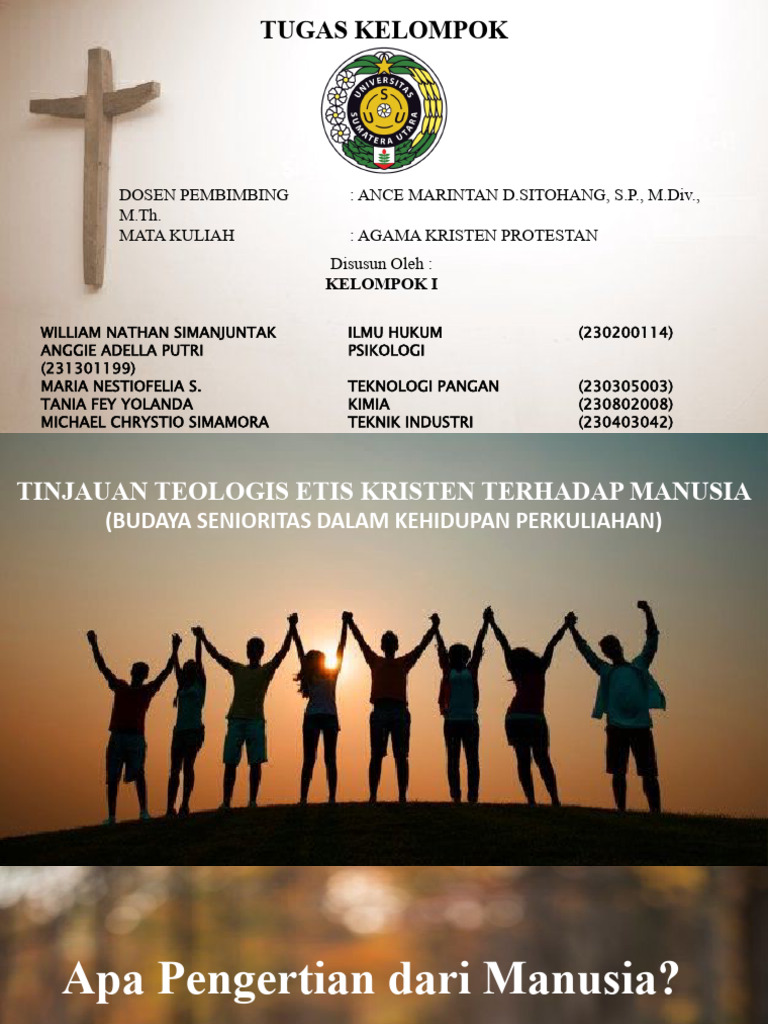 TUGAS KELOMPOK

UNIVERSITAS SUMATERA UTARA

DOSEN PEMBIMBING : ANCE MARINTAN D.SITOHANG, S.P., M.Div., M.Th.
MATA KULIAH : AGAMA KRISTEN PROTESTAN

Disusun Oleh :
KELOMPOK I

WILLIAM NATHAN SIMANJUNTAK ILMU HUKUM (230200114)
ANGGIE ADELLA PUTRI PSIKOLOGI (231301199)
MARIA NESTIOFELIA S. TEKNOLOGI PANGAN (230305003)
TANIA FEY YOLANDA KIMIA (230802008)
MICHAEL CHRYSTIO SIMAMORA TEKNIK INDUSTRI (230403042)

TINJAUAN TEOLOGIS ETIS KRISTEN TERHADAP MANUSIA
(BUDAYA SENIORITAS DALAM KEHIDUPAN PERKULIAHAN)

Apa Pengertian dari Manusia?